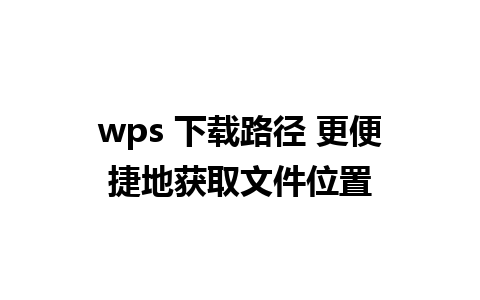 wps 下载路径 更便捷地获取文件位置